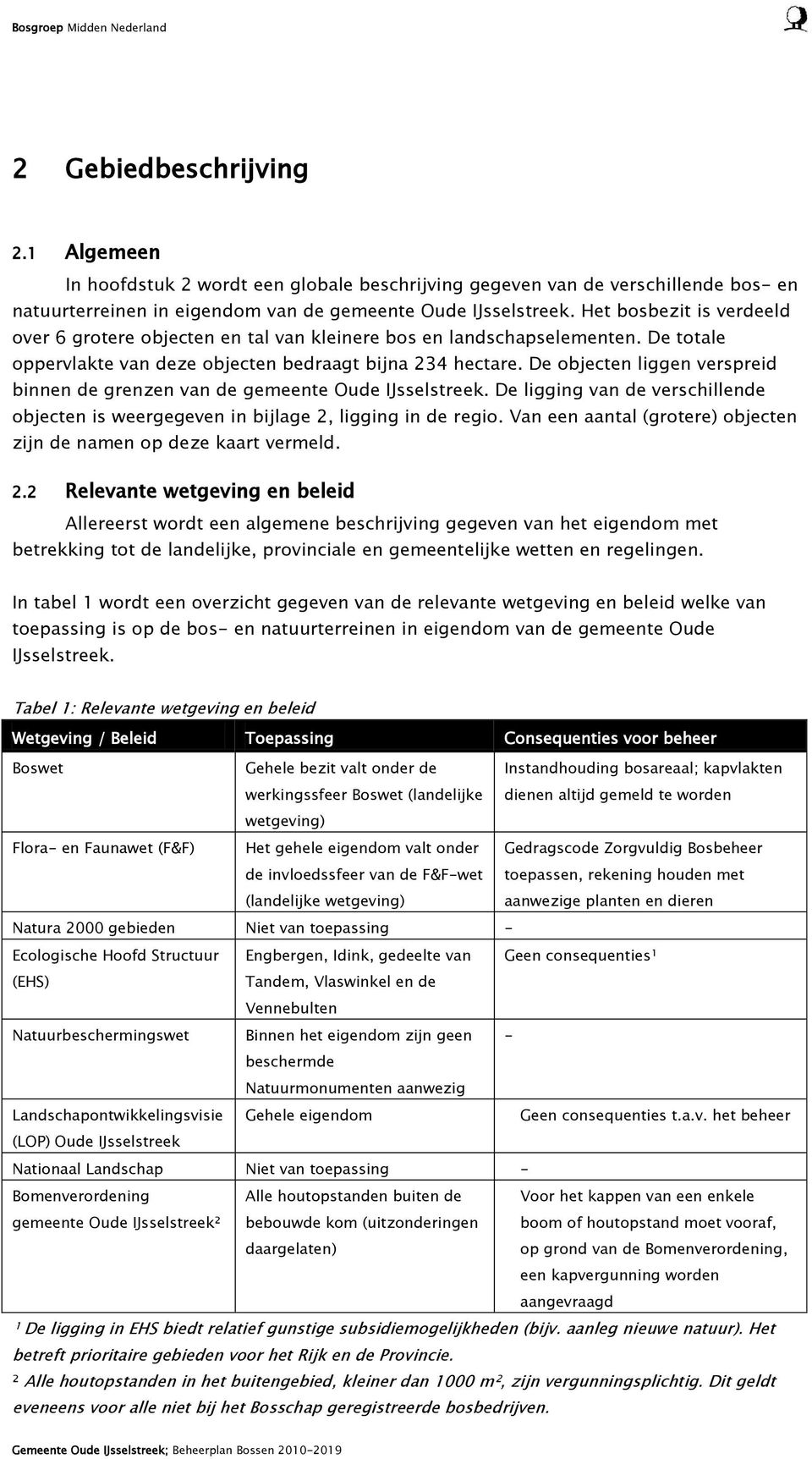 Bosgroep Midden Nederland

2 Gebiedbeschrijving

2.1 Algemeen

In hoofdstuk 2 wordt een globale beschrijving gegeven van de verschillende bos- en natuurterreinen in eigendom van de gemeente Oude IJsselstreek. Het bosbezit is verdeeld over 6 grotere objecten en tal van kleinere bos en landschapselementen. De totale oppervlakte van deze objecten bedraagt bijna 234 hectare. De objecten liggen verspreid binnen de grenzen van de gemeente Oude IJsselstreek. De ligging van de verschillende objecten is weergegeven in bijlage 2, ligging in de regio. Van een aantal (grotere) objecten zijn de namen op deze kaart vermeld.

2.2 Relevante wetgeving en beleid

Allereerst wordt een algemene beschrijving gegeven van het eigendom met betrekking tot de landelijke, provinciale en gemeentelijke wetten en regelingen.

In tabel 1 wordt een overzicht gegeven van de relevante wetgeving en beleid welke van toepassing is op de bos- en natuurterreinen in eigendom van de gemeente Oude IJsselstreek.

Tabel 1: Relevante wetgeving en beleid

| Wetgeving / Beleid | Toepassing | Consequenties voor beheer |
|---|---|---|
| Boswet | Gehele bezit valt onder de werkingssfeer Boswet (landelijke wetgeving) | Instandhouding bosareaal; kapvlakten dienen altijd gemeld te worden |
| Flora- en Faunawet (F&F) | Het gehele eigendom valt onder de invloedssfeer van de F&F-wet (landelijke wetgeving) | Gedragscode Zorgvuldig Bosbeheer toepassen, rekening houden met aanwezige planten en dieren |
| Natura 2000 gebieden | Niet van toepassing | - |
| Ecologische Hoofd Structuur (EHS) | Engbergen, Idink, gedeelte van Tandem, Vlaswinkel en de Vennebulten | Geen consequenties¹ |
| Natuurbeschermingswet | Binnen het eigendom zijn geen beschermde Natuurmonumenten aanwezig | - |
| Landschapontwikkelingsvisie (LOP) Oude IJsselstreek | Gehele eigendom | Geen consequenties t.a.v. het beheer |
| Nationaal Landschap | Niet van toepassing | - |
| Bomenverordening gemeente Oude IJsselstreek² | Alle houtopstanden buiten de bebouwde kom (uitzonderingen daargelaten) | Voor het kappen van een enkele boom of houtopstand moet vooraf, op grond van de Bomenverordening, een kapvergunning worden aangevraagd |

¹ De ligging in EHS biedt relatief gunstige subsidiemogelijkheden (bijv. aanleg nieuwe natuur). Het betreft prioritaire gebieden voor het Rijk en de Provincie.
² Alle houtopstanden in het buitengebied, kleiner dan 1000 m², zijn vergunningsplichtig. Dit geldt eveneens voor alle niet bij het Bosschap geregistreerde bosbedrijven.

Gemeente Oude IJsselstreek; Beheerplan Bossen 2010-2019